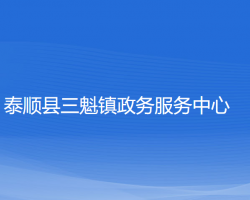 泰顺县三魁镇政务服务中心